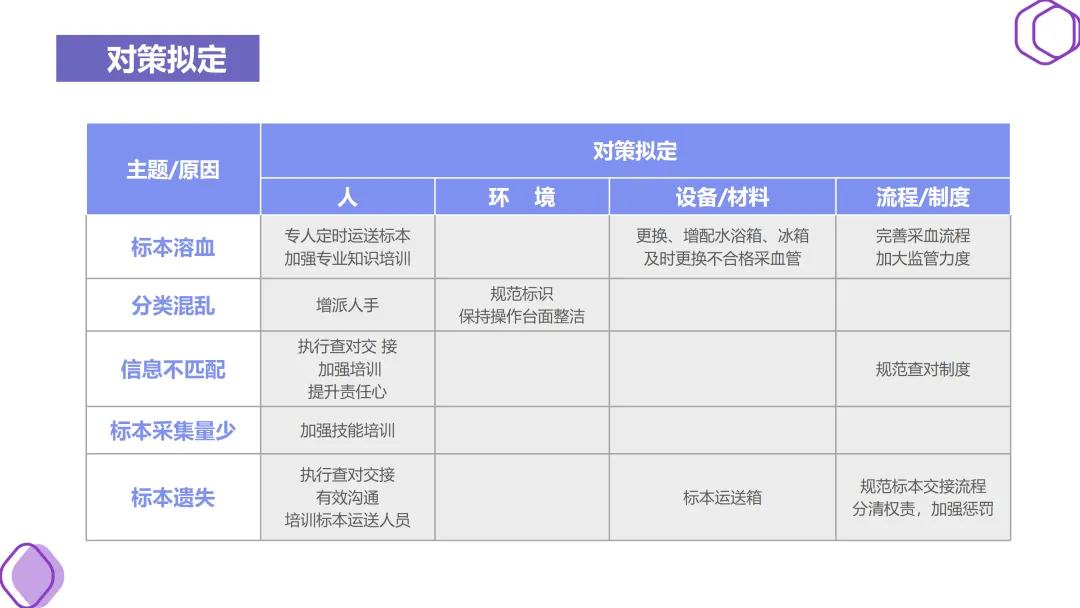 对策拟定

| 主题/原因 | 对策拟定 | | | |
|---|---|---|---|---|
| | 人 | 环 境 | 设备/材料 | 流程/制度 |
| 标本溶血 | 专人定时运送标本 加强专业知识培训 | | 更换、增配水浴箱、冰箱 及时更换不合格采血管 | 完善采血流程 加大监管力度 |
| 分类混乱 | 增派人手 | 规范标识 保持操作台面整洁 | | |
| 信息不匹配 | 执行查对交 接 加强培训 提升责任心 | | | 规范查对制度 |
| 标本采集量少 | 加强技能培训 | | | |
| 标本遗失 | 执行查对交接 有效沟通 培训标本运送人员 | | 标本运送箱 | 规范标本交接流程 分清权责，加强惩罚 |